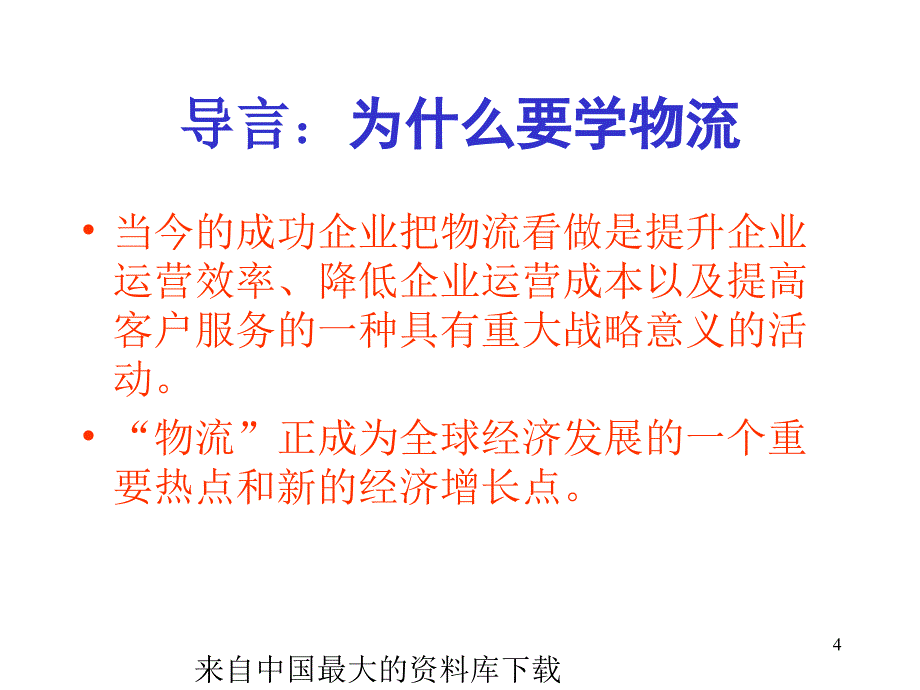 导言：为什么要学物流

• 当今的成功企业把物流看做是提升企业运营效率、降低企业运营成本以及提高客户服务的一种具有重大战略意义的活动。

• “物流”正成为全球经济发展的一个重要热点和新的经济增长点。

4

来自中国最大的资料库下载